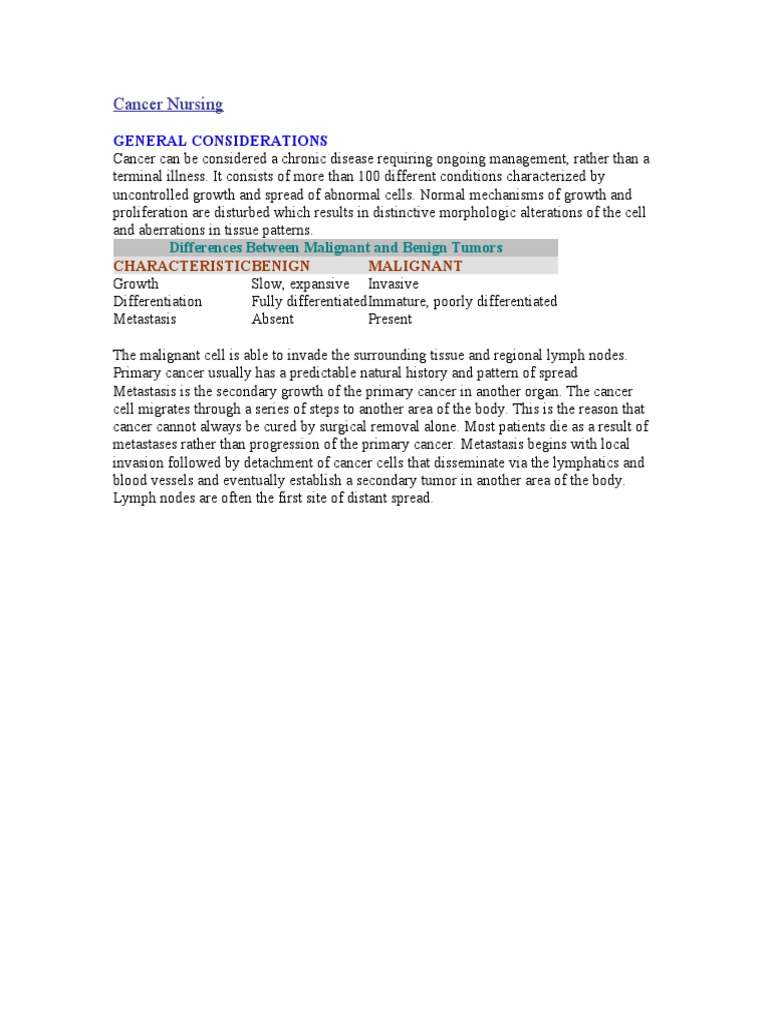 Cancer Nursing

GENERAL CONSIDERATIONS

Cancer can be considered a chronic disease requiring ongoing management, rather than a terminal illness. It consists of more than 100 different conditions characterized by uncontrolled growth and spread of abnormal cells. Normal mechanisms of growth and proliferation are disturbed which results in distinctive morphologic alterations of the cell and aberrations in tissue patterns.

Differences Between Malignant and Benign Tumors

| CHARACTERISTIC | BENIGN | MALIGNANT |
|---|---|---|
| Growth | Slow, expansive | Invasive |
| Differentiation | Fully differentiated | Immature, poorly differentiated |
| Metastasis | Absent | Present |

The malignant cell is able to invade the surrounding tissue and regional lymph nodes. Primary cancer usually has a predictable natural history and pattern of spread Metastasis is the secondary growth of the primary cancer in another organ. The cancer cell migrates through a series of steps to another area of the body. This is the reason that cancer cannot always be cured by surgical removal alone. Most patients die as a result of metastases rather than progression of the primary cancer. Metastasis begins with local invasion followed by detachment of cancer cells that disseminate via the lymphatics and blood vessels and eventually establish a secondary tumor in another area of the body. Lymph nodes are often the first site of distant spread.